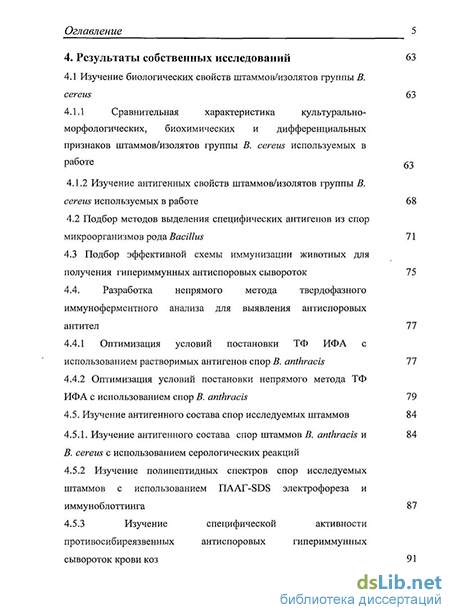 Оглавление 5

4. Результаты собственных исследований 63

4.1 Изучение биологических свойств штаммов/изолятов группы B. cereus 63

4.1.1 Сравнительная характеристика культурально-морфологических, биохимических и дифференциальных признаков штаммов/изолятов группы B. cereus используемых в работе 63

4.1.2 Изучение антигенных свойств штаммов/изолятов группы B. cereus используемых в работе 68

4.2 Подбор методов выделения специфических антигенов из спор микроорганизмов рода Bacillus 71

4.3 Подбор эффективной схемы иммунизации животных для получения гипериммунных антиспоровых сывороток 75

4.4. Разработка непрямого метода твердофазного иммуноферментного анализа для выявления антиспоровых антител 77

4.4.1 Оптимизация условий постановки ТФ ИФА с использованием растворимых антигенов спор B. anthracis 77

4.4.2 Оптимизация условий постановки непрямого метода ТФ ИФА с использованием спор B. anthracis 79

4.5. Изучение антигенного состава спор исследуемых штаммов 84

4.5.1. Изучение антигенного состава спор штаммов B. anthracis и B. cereus с использованием серологических реакций 84

4.5.2 Изучение полипептидных спектров спор исследуемых штаммов с использованием ПААГ-SDS электрофореза и иммуноблоттинга 87

4.5.3 Изучение специфической активности противосибиреязвенных антиспоровых гипериммунных сывороток крови коз 91

dsLib.net
библиотека диссертаций